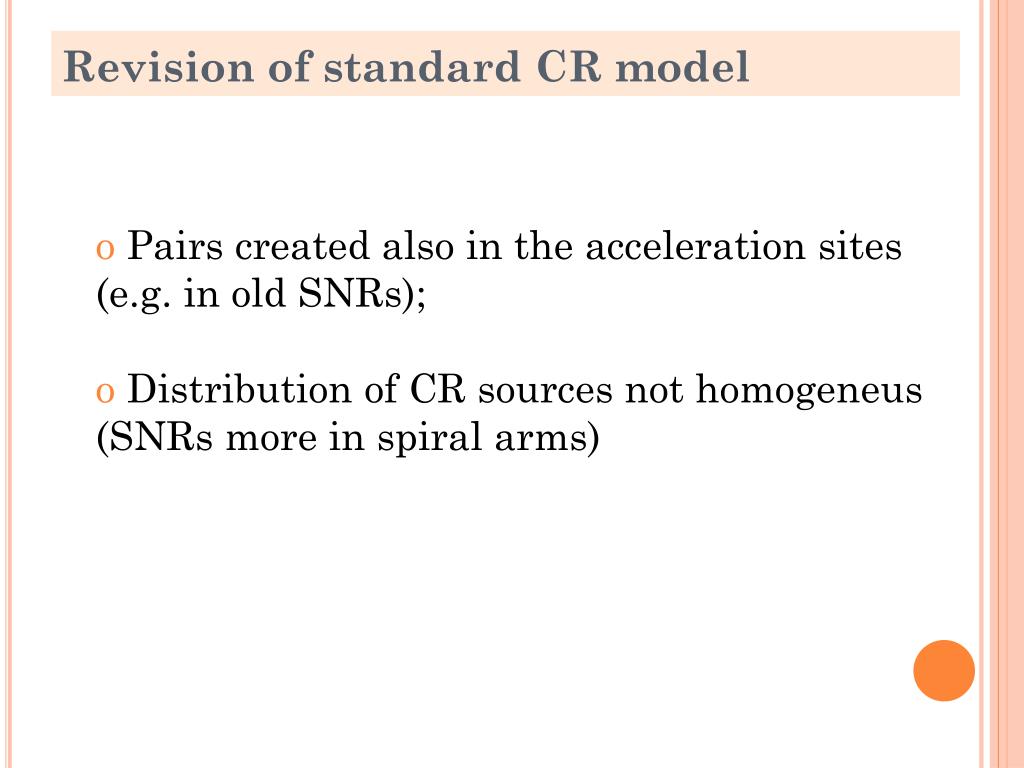 Revision of standard CR model

o Pairs created also in the acceleration sites (e.g. in old SNRs);

o Distribution of CR sources not homogeneus (SNRs more in spiral arms)